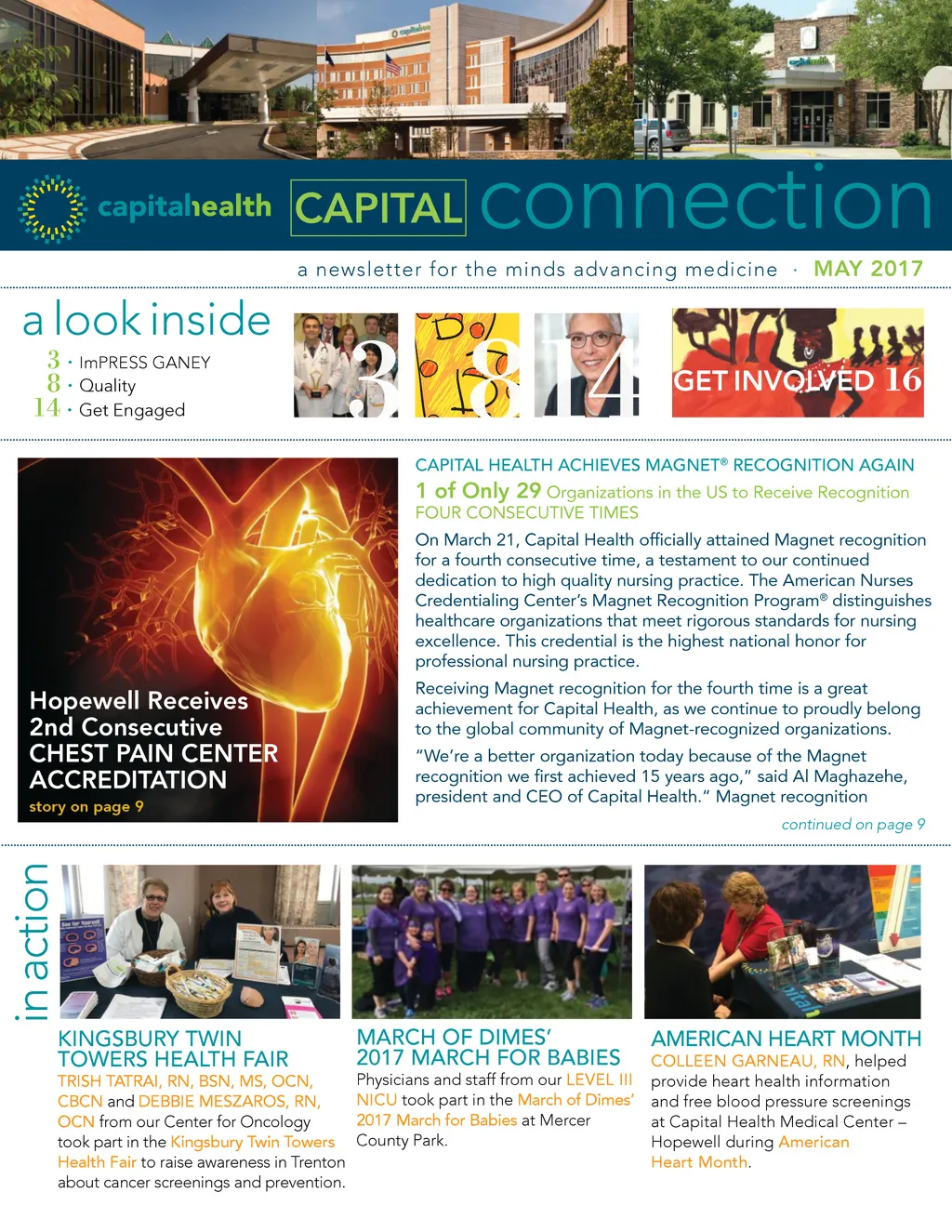 capitalhealth CAPITAL connection

a newsletter for the minds advancing medicine · MAY 2017

a look inside

3 · ImPRESS GANEY
8 · Quality
14 · Get Engaged

3 8 14 GET INVOLVED 16

Hopewell Receives 2nd Consecutive CHEST PAIN CENTER ACCREDITATION

story on page 9

CAPITAL HEALTH ACHIEVES MAGNET® RECOGNITION AGAIN

1 of Only 29 Organizations in the US to Receive Recognition FOUR CONSECUTIVE TIMES

On March 21, Capital Health officially attained Magnet recognition for a fourth consecutive time, a testament to our continued dedication to high quality nursing practice. The American Nurses Credentialing Center's Magnet Recognition Program® distinguishes healthcare organizations that meet rigorous standards for nursing excellence. This credential is the highest national honor for professional nursing practice.

Receiving Magnet recognition for the fourth time is a great achievement for Capital Health, as we continue to proudly belong to the global community of Magnet-recognized organizations.

"We're a better organization today because of the Magnet recognition we first achieved 15 years ago," said Al Maghazehe, president and CEO of Capital Health." Magnet recognition

continued on page 9

in action

KINGSBURY TWIN TOWERS HEALTH FAIR

TRISH TATRAI, RN, BSN, MS, OCN, CBCN and DEBBIE MESZAROS, RN, OCN from our Center for Oncology took part in the Kingsbury Twin Towers Health Fair to raise awareness in Trenton about cancer screenings and prevention.

MARCH OF DIMES' 2017 MARCH FOR BABIES

Physicians and staff from our LEVEL III NICU took part in the March of Dimes' 2017 March for Babies at Mercer County Park.

AMERICAN HEART MONTH

COLLEEN GARNEAU, RN, helped provide heart health information and free blood pressure screenings at Capital Health Medical Center – Hopewell during American Heart Month.